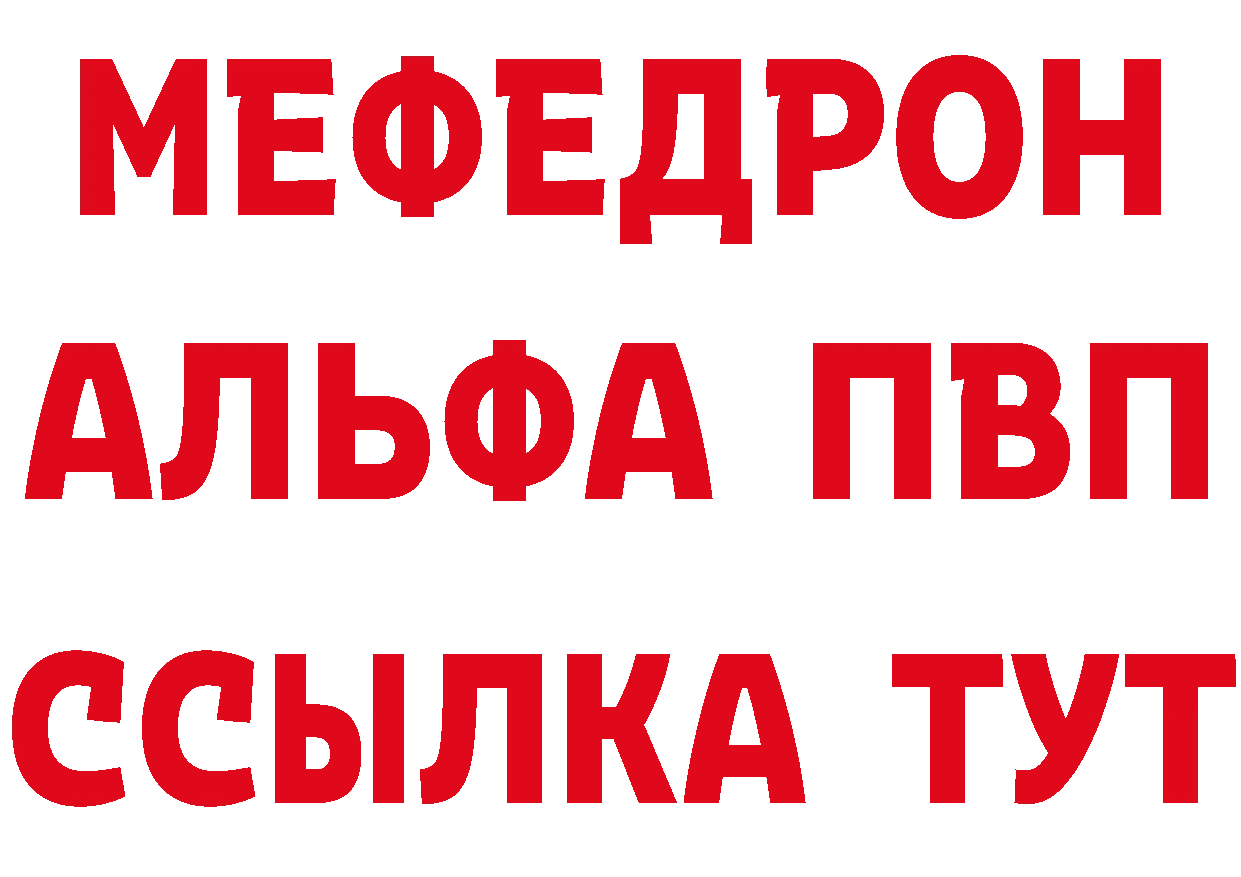 МЕФЕДРОН
АЛЬФА ПВП
ССЫЛКА ТУТ